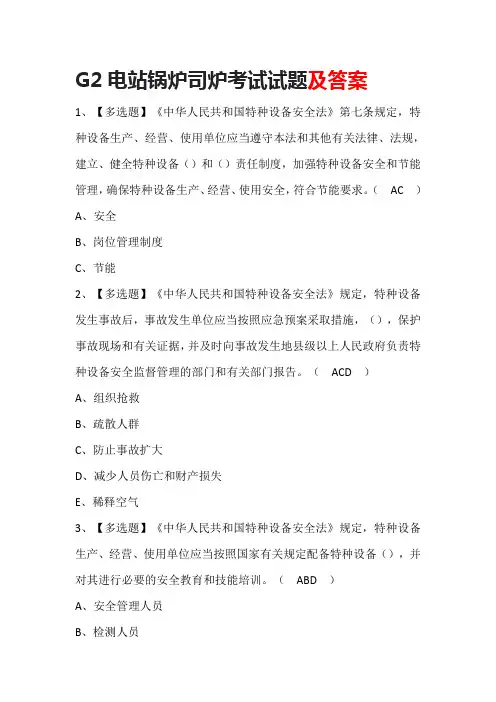 G2 电站锅炉司炉考试试题及答案

1、【多选题】《中华人民共和国特种设备安全法》第七条规定，特种设备生产、经营、使用单位应当遵守本法和其他有关法律、法规，建立、健全特种设备（）和（）责任制度，加强特种设备安全和节能管理，确保特种设备生产、经营、使用安全，符合节能要求。（ AC ）

A、安全

B、岗位管理制度

C、节能

2、【多选题】《中华人民共和国特种设备安全法》规定，特种设备发生事故后，事故发生单位应当按照应急预案采取措施，（），保护事故现场和有关证据，并及时向事故发生地县级以上人民政府负责特种设备安全监督管理的部门和有关部门报告。（ ACD ）

A、组织抢救

B、疏散人群

C、防止事故扩大

D、减少人员伤亡和财产损失

E、稀释空气

3、【多选题】《中华人民共和国特种设备安全法》规定，特种设备生产、经营、使用单位应当按照国家有关规定配备特种设备（），并对其进行必要的安全教育和技能培训。（ ABD ）

A、安全管理人员

B、检测人员